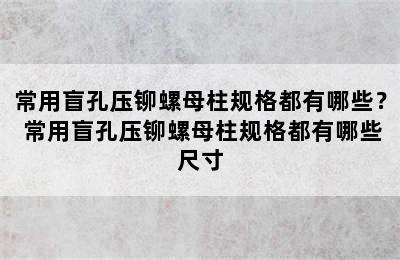 常用盲孔压铆螺母柱规格都有哪些？常用盲孔压铆螺母柱规格都有哪些尺寸